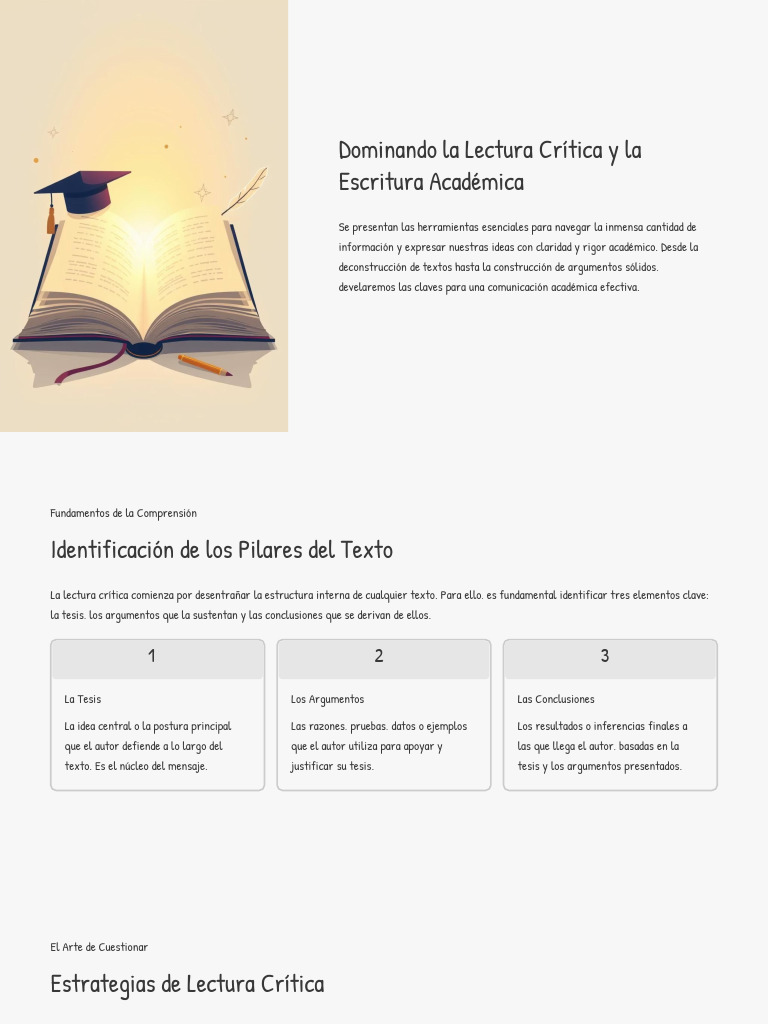 Dominando la Lectura Crítica y la Escritura Académica

Se presentan las herramientas esenciales para navegar la inmensa cantidad de información y expresar nuestras ideas con claridad y rigor académico. Desde la deconstrucción de textos hasta la construcción de argumentos sólidos. develaremos las claves para una comunicación académica efectiva.

Fundamentos de la Comprensión

Identificación de los Pilares del Texto

La lectura crítica comienza por desentrañar la estructura interna de cualquier texto. Para ello. es fundamental identificar tres elementos clave: la tesis. los argumentos que la sustentan y las conclusiones que se derivan de ellos.

1

La Tesis

La idea central o la postura principal que el autor defiende a lo largo del texto. Es el núcleo del mensaje.

2

Los Argumentos

Las razones. pruebas. datos o ejemplos que el autor utiliza para apoyar y justificar su tesis.

3

Las Conclusiones

Los resultados o inferencias finales a las que llega el autor. basadas en la tesis y los argumentos presentados.

El Arte de Cuestionar

Estrategias de Lectura Crítica